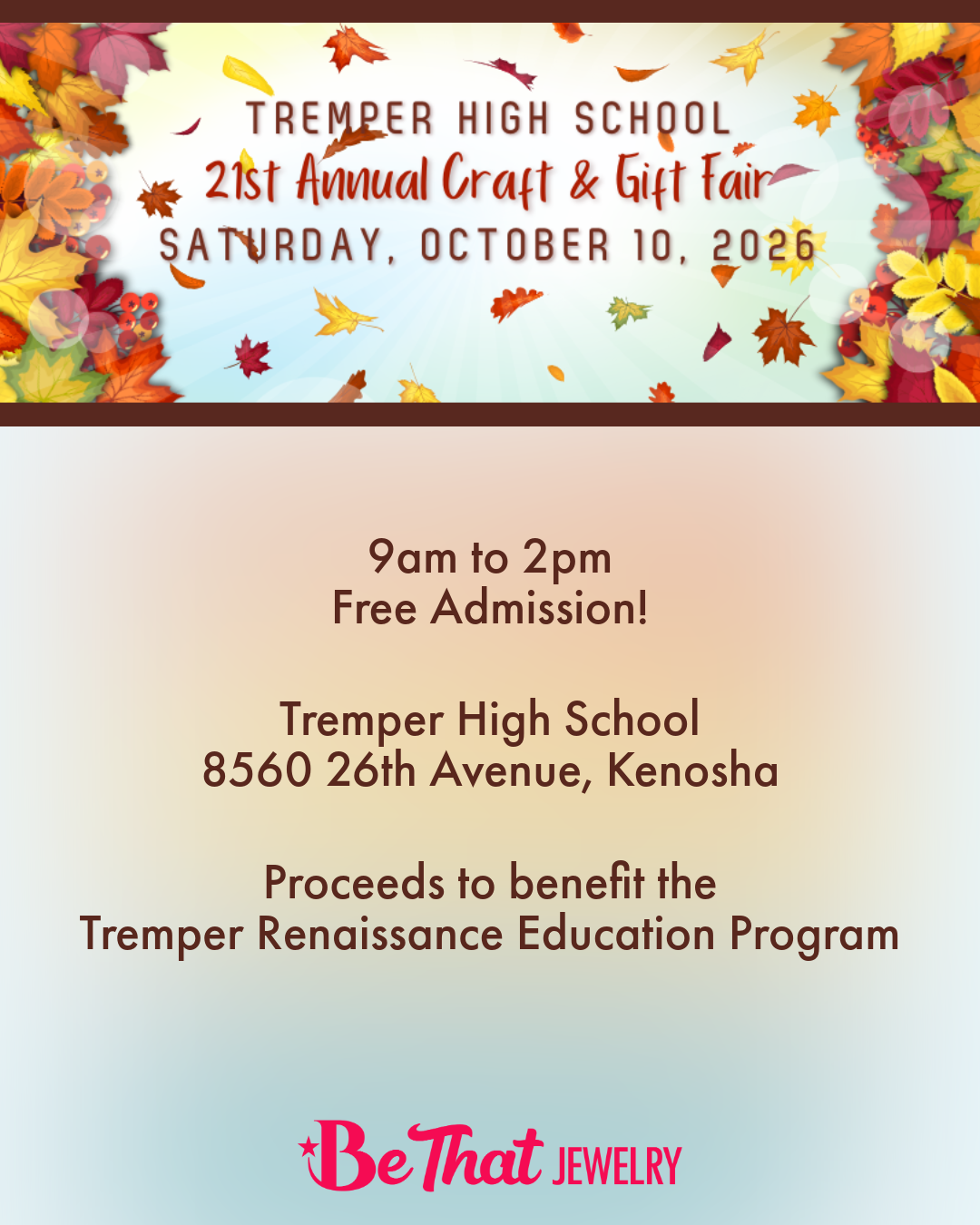 TREMPER HIGH SCHOOL
21st Annual Craft & Gift Fair
SATURDAY, OCTOBER 10, 2026

9am to 2pm
Free Admission!

Tremper High School
8560 26th Avenue, Kenosha

Proceeds to benefit the
Tremper Renaissance Education Program

Be That JEWELRY